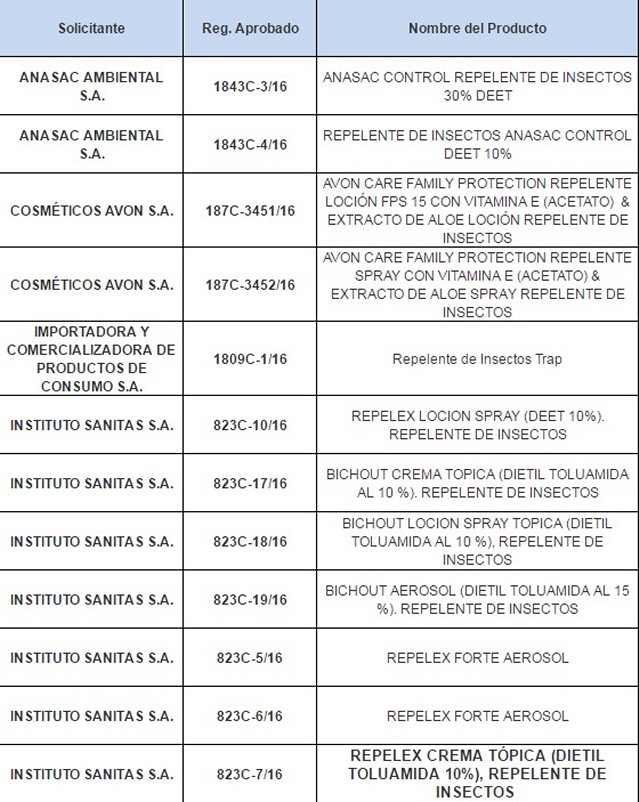 | Solicitante | Reg. Aprobado | Nombre del Producto |
|---|---|---|
| ANASAC AMBIENTAL S.A. | 1843C-3/16 | ANASAC CONTROL REPELENTE DE INSECTOS 30% DEET |
| ANASAC AMBIENTAL S.A. | 1843C-4/16 | REPELENTE DE INSECTOS ANASAC CONTROL DEET 10% |
| COSMÉTICOS AVON S.A. | 187C-3451/16 | AVON CARE FAMILY PROTECTION REPELENTE LOCIÓN FPS 15 CON VITAMINA E (ACETATO) & EXTRACTO DE ALOE LOCIÓN REPELENTE DE INSECTOS |
| COSMÉTICOS AVON S.A. | 187C-3452/16 | AVON CARE FAMILY PROTECTION REPELENTE SPRAY CON VITAMINA E (ACETATO) & EXTRACTO DE ALOE SPRAY REPELENTE DE INSECTOS |
| IMPORTADORA Y COMERCIALIZADORA DE PRODUCTOS DE CONSUMO S.A. | 1809C-1/16 | Repelente de Insectos Trap |
| INSTITUTO SANITAS S.A. | 823C-10/16 | REPELEX LOCION SPRAY (DEET 10%). REPELENTE DE INSECTOS |
| INSTITUTO SANITAS S.A. | 823C-17/16 | BICHOUT CREMA TOPICA (DIETIL TOLUAMIDA AL 10 %). REPELENTE DE INSECTOS |
| INSTITUTO SANITAS S.A. | 823C-18/16 | BICHOUT LOCION SPRAY TOPICA (DIETIL TOLUAMIDA AL 10 %), REPELENTE DE INSECTOS |
| INSTITUTO SANITAS S.A. | 823C-19/16 | BICHOUT AEROSOL (DIETIL TOLUAMIDA AL 15 %). REPELENTE DE INSECTOS |
| INSTITUTO SANITAS S.A. | 823C-5/16 | REPELEX FORTE AEROSOL |
| INSTITUTO SANITAS S.A. | 823C-6/16 | REPELEX FORTE AEROSOL |
| INSTITUTO SANITAS S.A. | 823C-7/16 | REPELEX CREMA TÓPICA (DIETIL TOLUAMIDA 10%), REPELENTE DE INSECTOS |